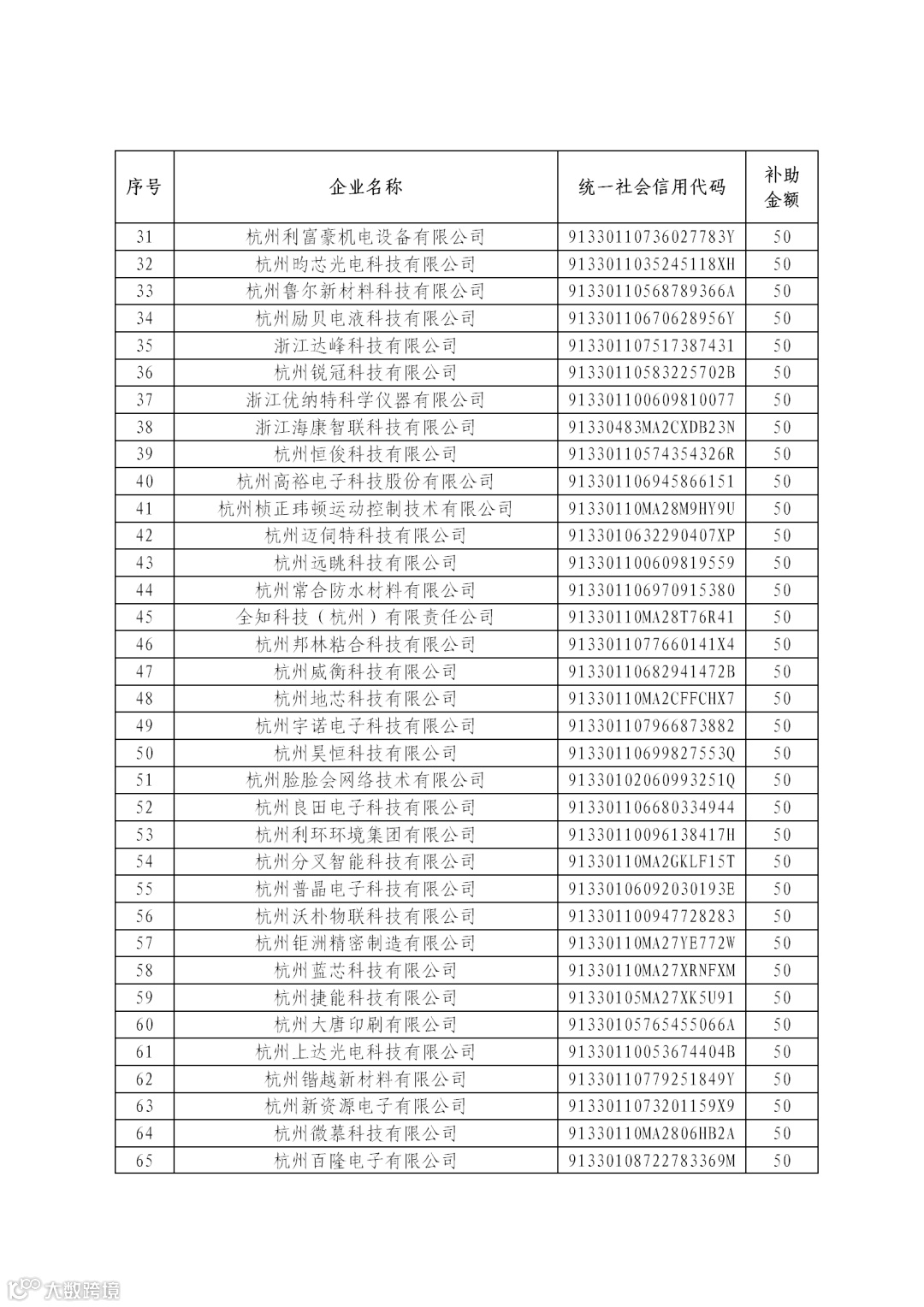 | 序号 | 企业名称 | 统一社会信用代码 | 补助金额 |
|---|---|---|---|
| 31 | 杭州利富豪机电设备有限公司 | 91330110736027783Y | 50 |
| 32 | 杭州昀芯光电科技有限公司 | 9133011035245118XH | 50 |
| 33 | 杭州鲁尔新材料科技有限公司 | 91330110568789366A | 50 |
| 34 | 杭州励贝电液科技有限公司 | 91330110670628956Y | 50 |
| 35 | 浙江达峰科技有限公司 | 913301107517387431 | 50 |
| 36 | 杭州锐冠科技有限公司 | 91330110583225702B | 50 |
| 37 | 浙江优纳特科学仪器有限公司 | 913301100609810077 | 50 |
| 38 | 浙江海康智联科技有限公司 | 91330483MA2CXDB23N | 50 |
| 39 | 杭州恒俊科技有限公司 | 91330110574354326R | 50 |
| 40 | 杭州高裕电子科技股份有限公司 | 913301106945866151 | 50 |
| 41 | 杭州桢正玮顿运动控制技术有限公司 | 91330110MA28M9HY9U | 50 |
| 42 | 杭州迈伺特科技有限公司 | 9133010632290407XP | 50 |
| 43 | 杭州远眺科技有限公司 | 913301100609819559 | 50 |
| 44 | 杭州常合防水材料有限公司 | 913301106970915380 | 50 |
| 45 | 全知科技（杭州）有限责任公司 | 91330110MA28T76R41 | 50 |
| 46 | 杭州邦林粘合科技有限公司 | 9133011077660141X4 | 50 |
| 47 | 杭州威衡科技有限公司 | 91330110682941472B | 50 |
| 48 | 杭州地芯科技有限公司 | 91330110MA2CFFCHX7 | 50 |
| 49 | 杭州宇诺电子科技有限公司 | 913301107966873882 | 50 |
| 50 | 杭州昊恒科技有限公司 | 91330110699827553Q | 50 |
| 51 | 杭州脸脸会网络技术有限公司 | 91330102060993251Q | 50 |
| 52 | 杭州良田电子科技有限公司 | 913301106680334944 | 50 |
| 53 | 杭州利环环境集团有限公司 | 91330110096138417H | 50 |
| 54 | 杭州分叉智能科技有限公司 | 91330110MA2GKLF15T | 50 |
| 55 | 杭州普晶电子科技有限公司 | 91330106092030193E | 50 |
| 56 | 杭州沃朴物联科技有限公司 | 913301100947728283 | 50 |
| 57 | 杭州钜洲精密制造有限公司 | 91330110MA27YE772W | 50 |
| 58 | 杭州蓝芯科技有限公司 | 91330110MA27XRNFXM | 50 |
| 59 | 杭州捷能科技有限公司 | 91330105MA27XK5U91 | 50 |
| 60 | 杭州大唐印刷有限公司 | 91330105765455066A | 50 |
| 61 | 杭州上达光电科技有限公司 | 91330110053674404B | 50 |
| 62 | 杭州锴越新材料有限公司 | 91330110779251849Y | 50 |
| 63 | 杭州新资源电子有限公司 | 9133011073201159X9 | 50 |
| 64 | 杭州微慕科技有限公司 | 91330110MA2806HB2A | 50 |
| 65 | 杭州百隆电子有限公司 | 91330108722783369M | 50 |

大数跨境